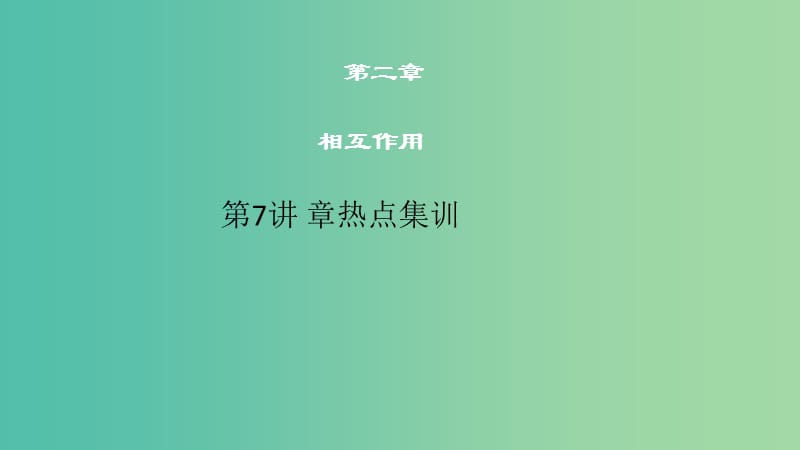 第二章

相互作用

第7讲 章热点集训